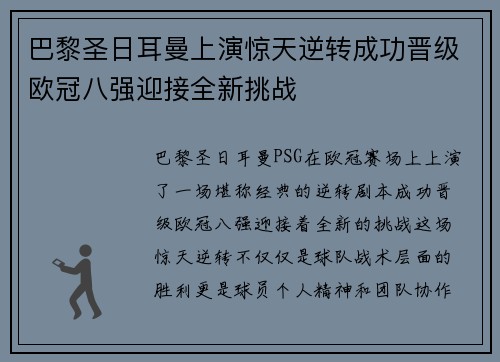 巴黎圣日耳曼上演惊天逆转成功晋级欧冠八强迎接全新挑战

巴黎圣日耳曼PSG在欧冠赛场上上演了一场堪称经典的逆转剧本成功晋级欧冠八强迎接着全新的挑战这场惊天逆转不仅仅是球队战术层面的胜利更是球员个人精神和团队协作